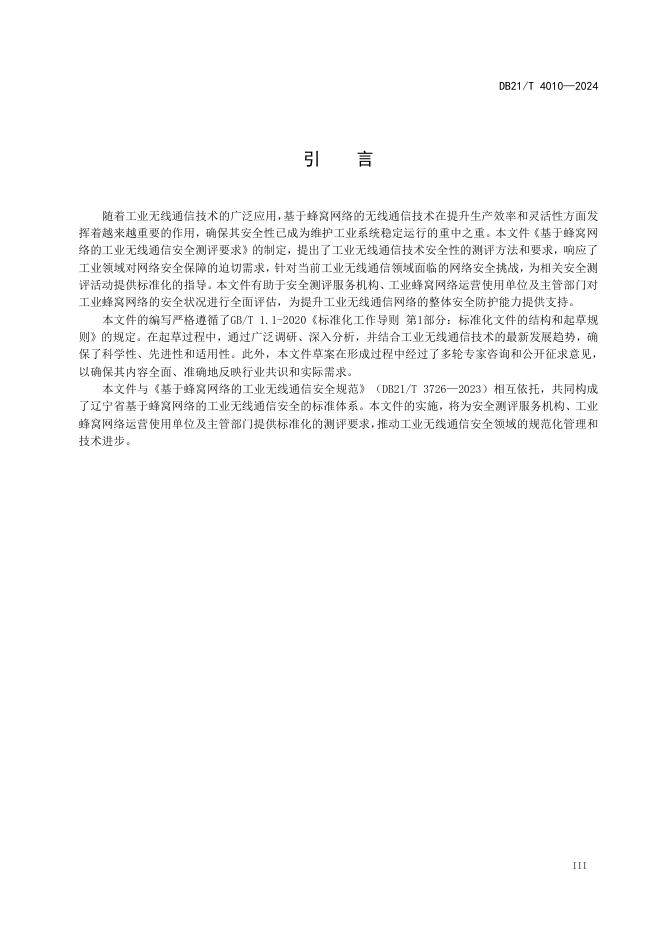 DB21/T 4010—2024

引　言

随着工业无线通信技术的广泛应用，基于蜂窝网络的无线通信技术在提升生产效率和灵活性方面发挥着越来越重要的作用，确保其安全性已成为维护工业系统稳定运行的重中之重。本文件《基于蜂窝网络的工业无线通信安全测评要求》的制定，提出了工业无线通信技术安全性的测评方法和要求，响应了工业领域对网络安全保障的迫切需求，针对当前工业无线通信领域面临的网络安全挑战，为相关安全测评活动提供标准化的指导。本文件有助于安全测评服务机构、工业蜂窝网络运营使用单位及主管部门对工业蜂窝网络的安全状况进行全面评估，为提升工业无线通信网络的整体安全防护能力提供支持。

本文件的编写严格遵循了GB/T 1.1-2020《标准化工作导则 第1部分：标准化文件的结构和起草规则》的规定。在起草过程中，通过广泛调研、深入分析，并结合工业无线通信技术的最新发展趋势，确保了科学性、先进性和适用性。此外，本文件草案在形成过程中经过了多轮专家咨询和公开征求意见，以确保其内容全面、准确地反映行业共识和实际需求。

本文件与《基于蜂窝网络的工业无线通信安全规范》（DB21/T 3726—2023）相互依托，共同构成了辽宁省基于蜂窝网络的工业无线通信安全的标准体系。本文件的实施，将为安全测评服务机构、工业蜂窝网络运营使用单位及主管部门提供标准化的测评要求，推动工业无线通信安全领域的规范化管理和技术进步。

III